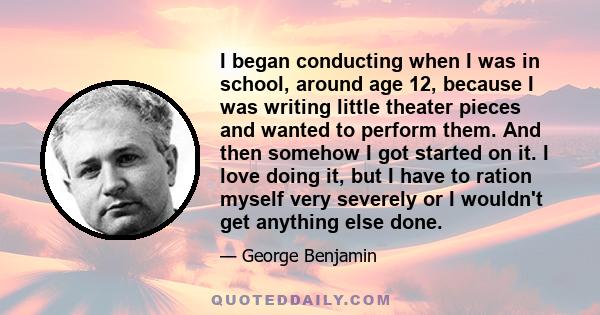 I began conducting when I was in school, around age 12, because I was writing little theater pieces and wanted to perform them. And then somehow I got started on it. I love doing it, but I have to ration myself very severely or I wouldn't get anything else done.

— George Benjamin

QUOTEDDAILY.COM